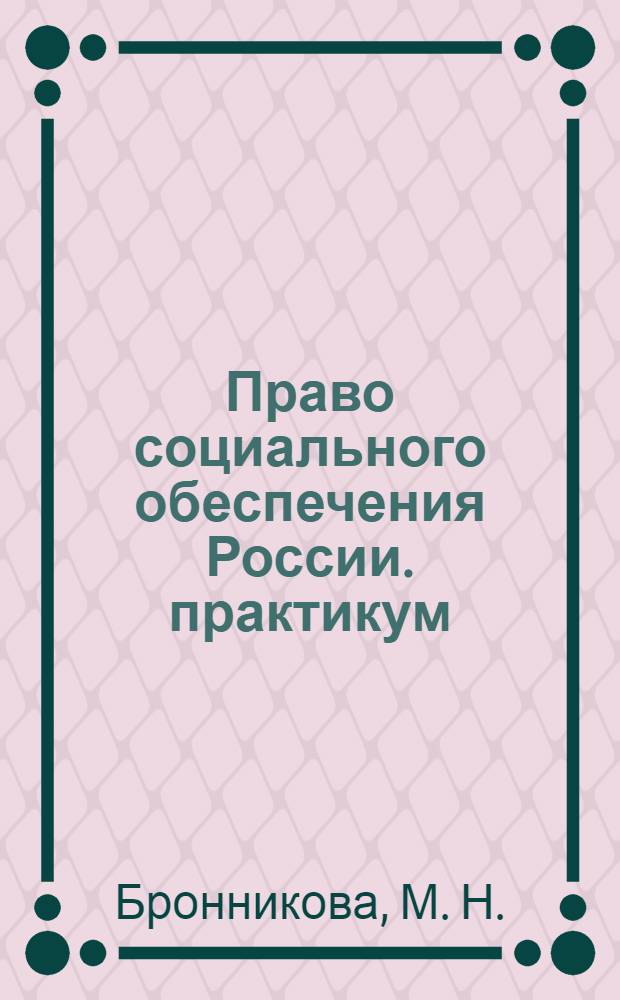 Право социального обеспечения России. практикум

Бронникова, М. Н.